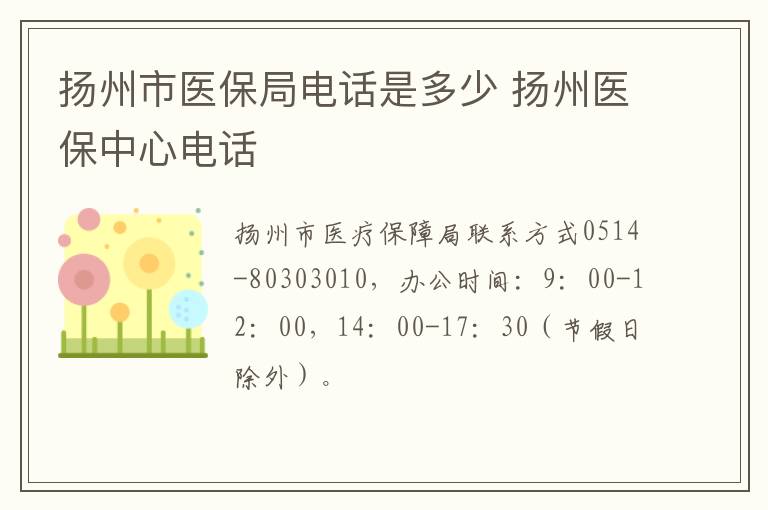 扬州市医保局电话是多少 扬州医保中心电话

扬州市医疗保障局联系方式0514-80303010，办公时间：9：00-12：00，14：00-17：30（节假日除外）。